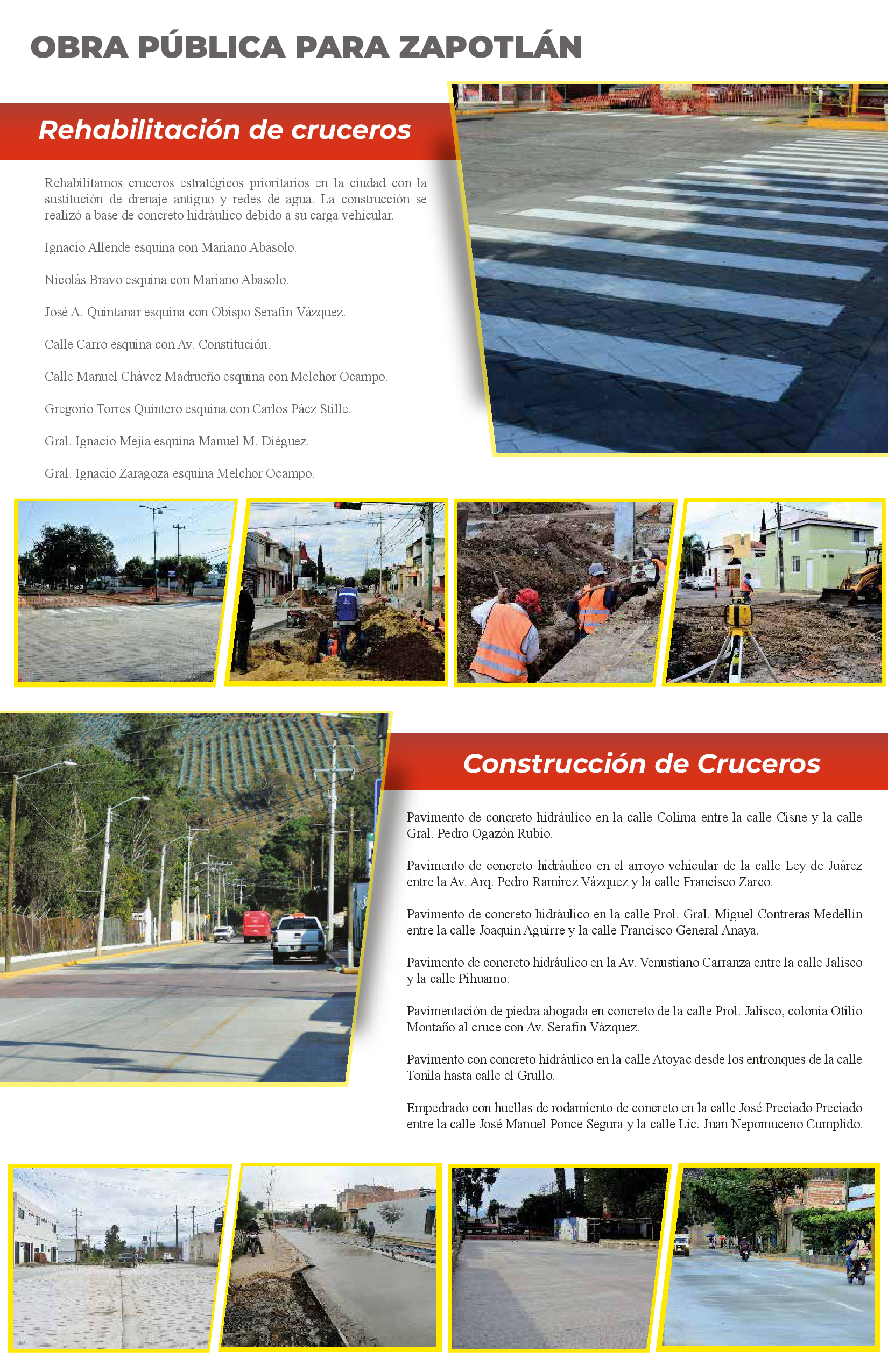 OBRA PÚBLICA PARA ZAPOTLÁN

Rehabilitación de cruceros

Rehabilitamos cruceros estratégicos prioritarios en la ciudad con la sustitución de drenaje antiguo y redes de agua. La construcción se realizó a base de concreto hidráulico debido a su carga vehicular.

Ignacio Allende esquina con Mariano Abasolo.

Nicolás Bravo esquina con Mariano Abasolo.

José A. Quintanar esquina con Obispo Serafín Vázquez.

Calle Carro esquina con Av. Constitución.

Calle Manuel Chávez Madrueño esquina con Melchor Ocampo.

Gregorio Torres Quintero esquina con Carlos Páez Stille.

Gral. Ignacio Mejía esquina Manuel M. Diéguez.

Gral. Ignacio Zaragoza esquina Melchor Ocampo.

Construcción de Cruceros

Pavimento de concreto hidráulico en la calle Colima entre la calle Cisne y la calle Gral. Pedro Ogazón Rubio.

Pavimento de concreto hidráulico en el arroyo vehicular de la calle Ley de Juárez entre la Av. Arq. Pedro Ramírez Vázquez y la calle Francisco Zarco.

Pavimento de concreto hidráulico en la calle Prol. Gral. Miguel Contreras Medellín entre la calle Joaquín Aguirre y la calle Francisco General Anaya.

Pavimento de concreto hidráulico en la Av. Venustiano Carranza entre la calle Jalisco y la calle Pihuamo.

Pavimentación de piedra ahogada en concreto de la calle Prol. Jalisco, colonia Otilio Montaño al cruce con Av. Serafín Vázquez.

Pavimento con concreto hidráulico en la calle Atoyac desde los entronques de la calle Tonila hasta calle el Grullo.

Empedrado con huellas de rodamiento de concreto en la calle José Preciado Preciado entre la calle José Manuel Ponce Segura y la calle Lic. Juan Nepomuceno Cumplido.